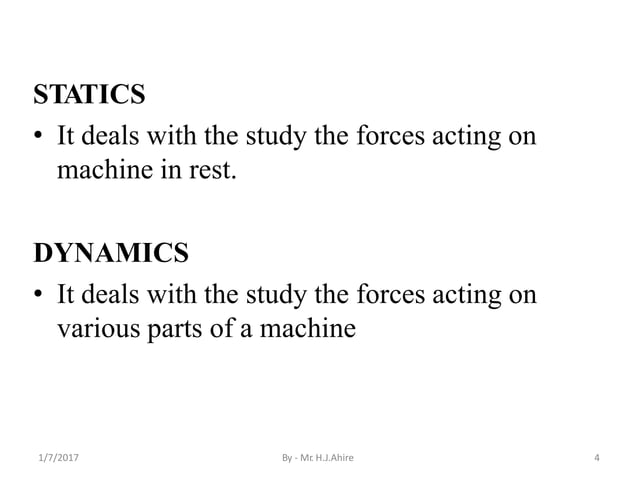 STATICS

• It deals with the study the forces acting on machine in rest.

DYNAMICS

• It deals with the study the forces acting on various parts of a machine

1/7/2017

By - Mr. H.J.Ahire

4